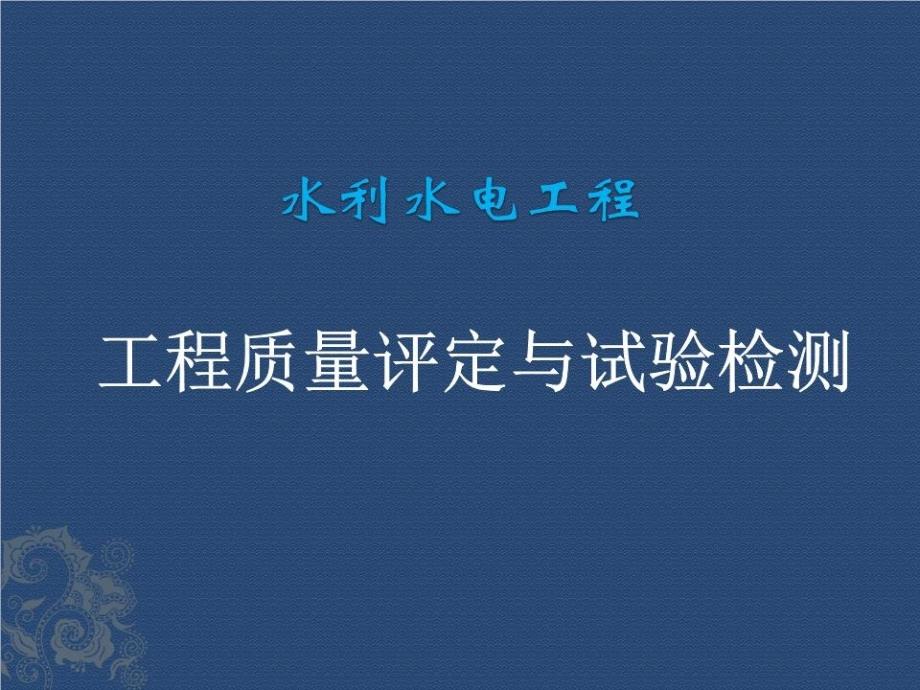 水利水电工程

工程质量评定与试验检测